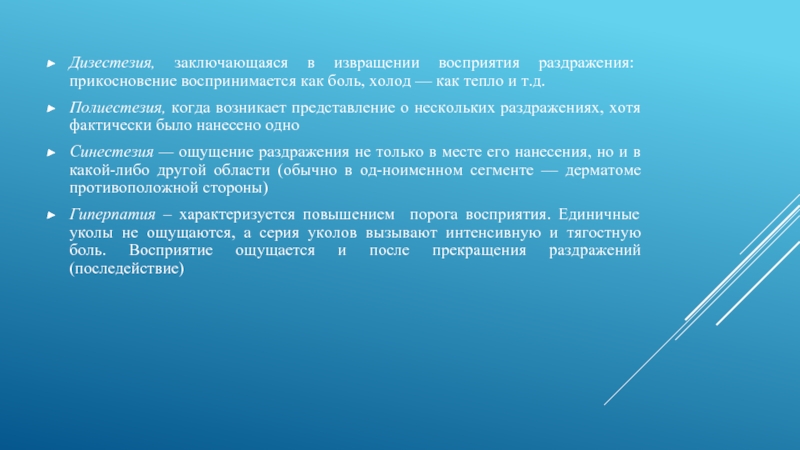 ► Дизестезия, заключающаяся в извращении восприятия раздражения: прикосновение воспринимается как боль, холод — как тепло и т.д.

► Полиестезия, когда возникает представление о нескольких раздражениях, хотя фактически было нанесено одно

► Синестезия — ощущение раздражения не только в месте его нанесения, но и в какой-либо другой области (обычно в од-ноименном сегменте — дерматоме противоположной стороны)

► Гиперпатия – характеризуется повышением порога восприятия. Единичные уколы не ощущаются, а серия уколов вызывают интенсивную и тягостную боль. Восприятие ощущается и после прекращения раздражений (последействие)